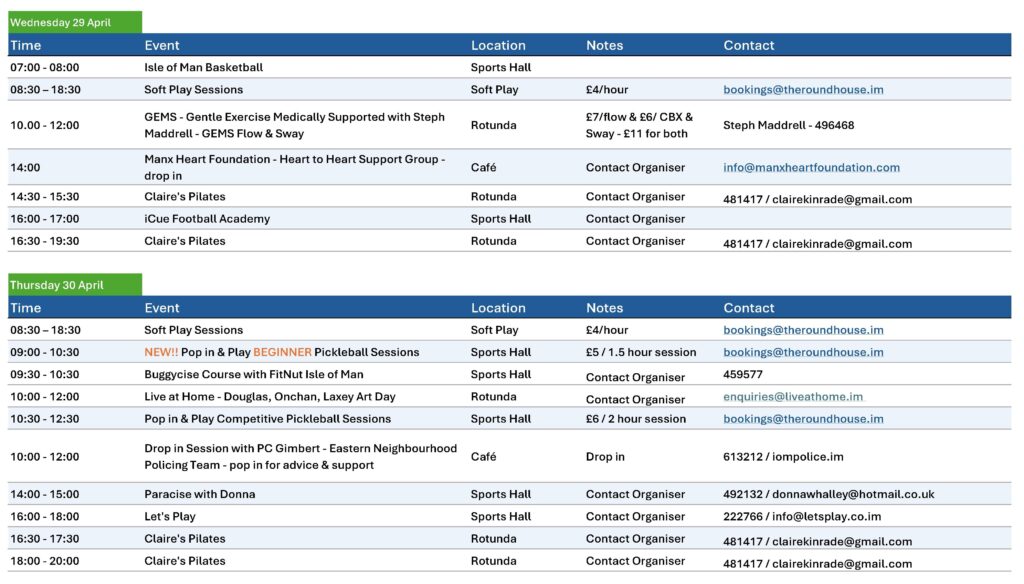 Wednesday 29 April

| Time | Event | Location | Notes | Contact |
|---|---|---|---|---|
| 07:00 - 08:00 | Isle of Man Basketball | Sports Hall | | |
| 08:30 – 18:30 | Soft Play Sessions | Soft Play | £4/hour | bookings@theroundhouse.im |
| 10.00 - 12:00 | GEMS - Gentle Exercise Medically Supported with Steph Maddrell - GEMS Flow & Sway | Rotunda | £7/flow & £6/ CBX & Sway - £11 for both | Steph Maddrell - 496468 |
| 14:00 | Manx Heart Foundation - Heart to Heart Support Group - drop in | Café | Contact Organiser | info@manxheartfoundation.com |
| 14:30 - 15:30 | Claire's Pilates | Rotunda | Contact Organiser | 481417 / clairekinrade@gmail.com |
| 16:00 - 17:00 | iCue Football Academy | Sports Hall | Contact Organiser | |
| 16:30 - 19:30 | Claire's Pilates | Rotunda | Contact Organiser | 481417 / clairekinrade@gmail.com |

Thursday 30 April

| Time | Event | Location | Notes | Contact |
|---|---|---|---|---|
| 08:30 – 18:30 | Soft Play Sessions | Soft Play | £4/hour | bookings@theroundhouse.im |
| 09:00 - 10:30 | NEW!! Pop in & Play BEGINNER Pickleball Sessions | Sports Hall | £5 / 1.5 hour session | bookings@theroundhouse.im |
| 09:30 - 10:30 | Buggycise Course with FitNut Isle of Man | Sports Hall | Contact Organiser | 459577 |
| 10:00 - 12:00 | Live at Home - Douglas, Onchan, Laxey Art Day | Rotunda | Contact Organiser | enquiries@liveathome.im |
| 10:30 - 12:30 | Pop in & Play Competitive Pickleball Sessions | Sports Hall | £6 / 2 hour session | bookings@theroundhouse.im |
| 10:00 - 12:00 | Drop in Session with PC Gimbert - Eastern Neighbourhood Policing Team - pop in for advice & support | Café | Drop in | 613212 / iompolice.im |
| 14:00 - 15:00 | Paracise with Donna | Sports Hall | Contact Organiser | 492132 / donnawhalley@hotmail.co.uk |
| 16:00 - 18:00 | Let's Play | Sports Hall | Contact Organiser | 222766 / info@letsplay.co.im |
| 16:30 - 17:30 | Claire's Pilates | Rotunda | Contact Organiser | 481417 / clairekinrade@gmail.com |
| 18:00 - 20:00 | Claire's Pilates | Rotunda | Contact Organiser | 481417 / clairekinrade@gmail.com |